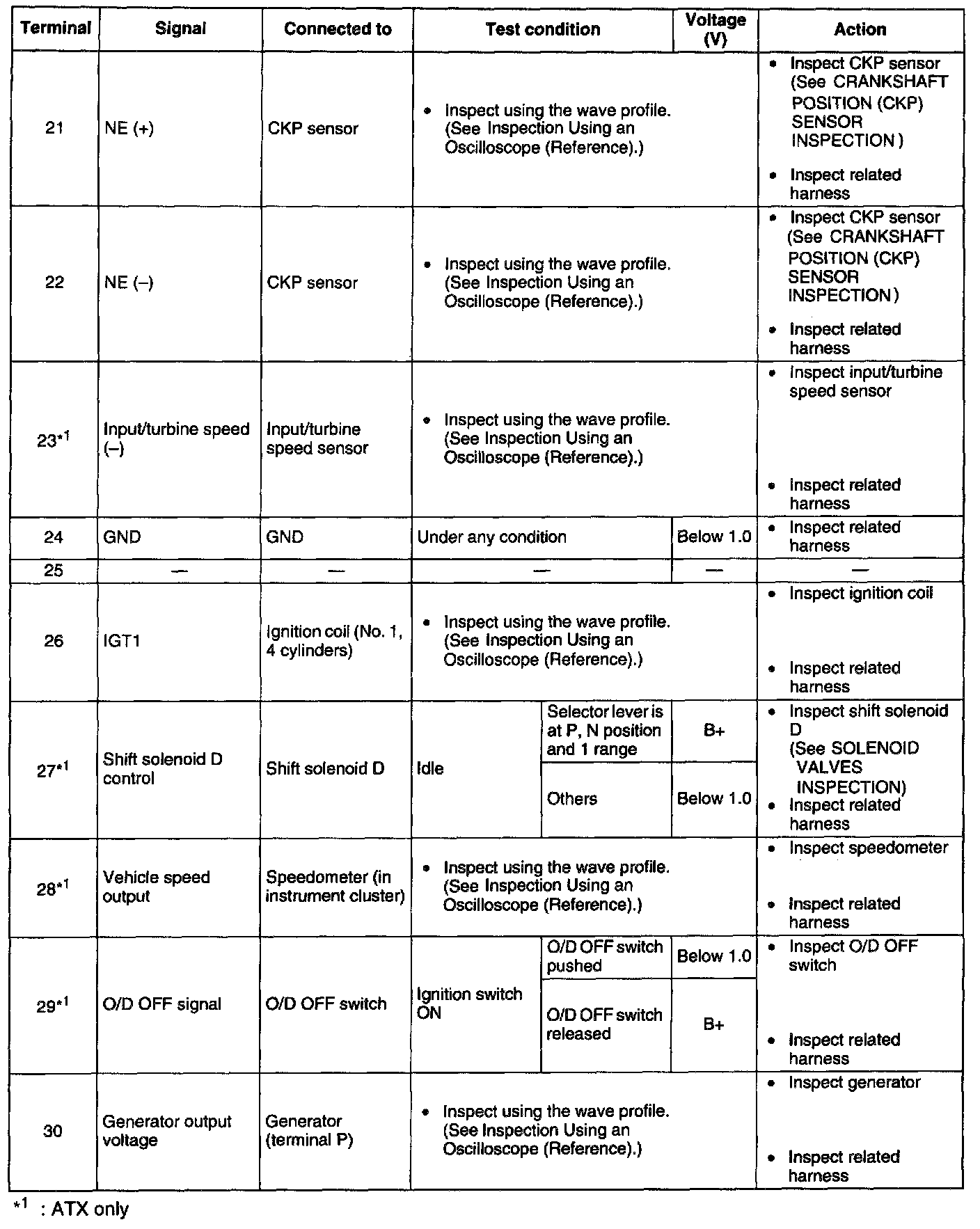 | Terminal | Signal | Connected to | Test condition | | Voltage (V) | Action |
|---|---|---|---|---|---|---|
| 21 | NE (+) | CKP sensor | • Inspect using the wave profile. (See Inspection Using an Oscilloscope (Reference).) | | | • Inspect CKP sensor (See CRANKSHAFT POSITION (CKP) SENSOR INSPECTION ) • Inspect related harness |
| 22 | NE (–) | CKP sensor | • Inspect using the wave profile. (See Inspection Using an Oscilloscope (Reference).) | | | • Inspect CKP sensor (See CRANKSHAFT POSITION (CKP) SENSOR INSPECTION ) • Inspect related harness |
| 23$^{*1}$ | Input/turbine speed (–) | Input/turbine speed sensor | • Inspect using the wave profile. (See Inspection Using an Oscilloscope (Reference).) | | | • Inspect input/turbine speed sensor • Inspect related harness |
| 24 | GND | GND | Under any condition | | Below 1.0 | • Inspect related harness |
| 25 | — | — | — | | — | — |
| 26 | IGT1 | Ignition coil (No. 1, 4 cylinders) | • Inspect using the wave profile. (See Inspection Using an Oscilloscope (Reference).) | | | • Inspect ignition coil • Inspect related harness |
| 27$^{*1}$ | Shift solenoid D control | Shift solenoid D | Idle | Selector lever is at P, N position and 1 range | B+ | • Inspect shift solenoid D (See SOLENOID VALVES INSPECTION) • Inspect related harness |
| | | | | Others | Below 1.0 | |
| 28$^{*1}$ | Vehicle speed output | Speedometer (in instrument cluster) | • Inspect using the wave profile. (See Inspection Using an Oscilloscope (Reference).) | | | • Inspect speedometer • Inspect related harness |
| 29$^{*1}$ | O/D OFF signal | O/D OFF switch | Ignition switch ON | O/D OFF switch pushed | Below 1.0 | • Inspect O/D OFF switch • Inspect related harness |
| | | | | O/D OFF switch released | B+ | |
| 30 | Generator output voltage | Generator (terminal P) | • Inspect using the wave profile. (See Inspection Using an Oscilloscope (Reference).) | | | • Inspect generator • Inspect related harness |

$^{*1}$ : ATX only